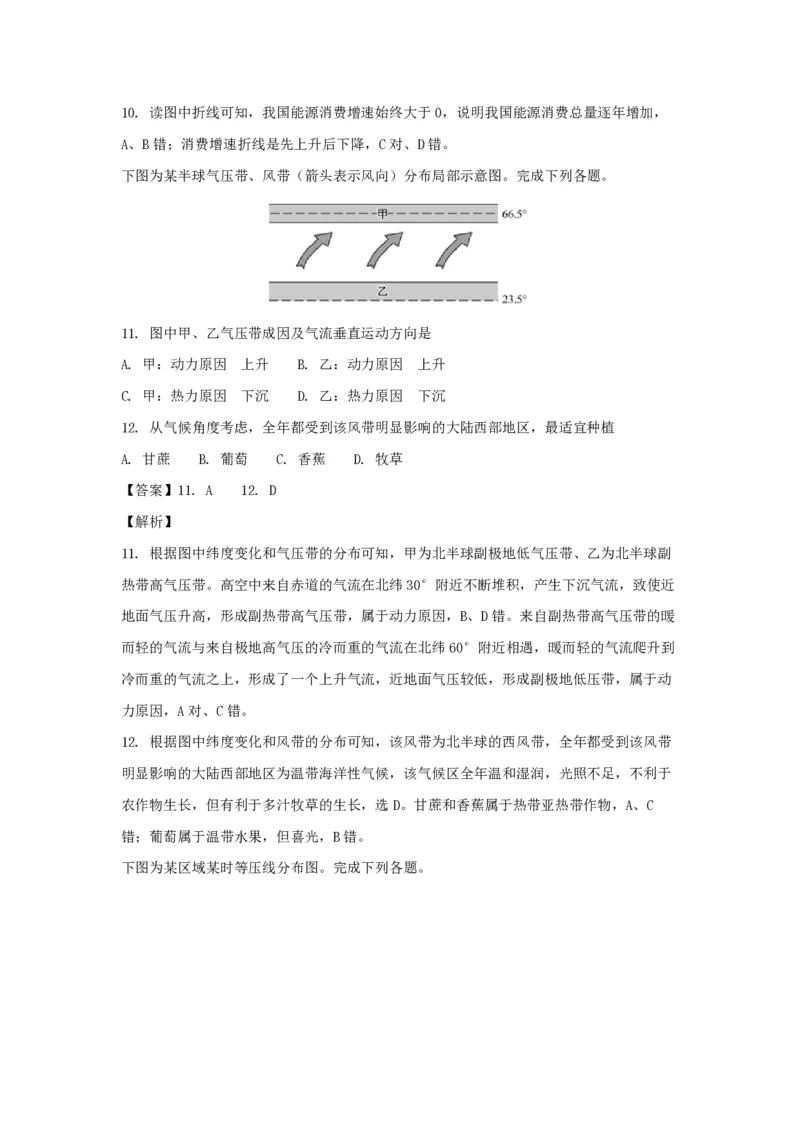 10. 读图中折线可知，我国能源消费增速始终大于 0，说明我国能源消费总量逐年增加，A、B 错；消费增速折线是先上升后下降，C 对、D 错。

下图为某半球气压带、风带（箭头表示风向）分布局部示意图。完成下列各题。

甲

66.5°

乙

23.5°

11. 图中甲、乙气压带成因及气流垂直运动方向是

A. 甲：动力原因　上升　　B. 乙：动力原因　上升

C. 甲：热力原因　下沉　　D. 乙：热力原因　下沉

12. 从气候角度考虑，全年都受到该风带明显影响的大陆西部地区，最适宜种植

A. 甘蔗　　B. 葡萄　　C. 香蕉　　D. 牧草

【答案】11. A　　12. D

【解析】

11. 根据图中纬度变化和气压带的分布可知，甲为北半球副极地低气压带、乙为北半球副热带高气压带。高空中来自赤道的气流在北纬 30° 附近不断堆积，产生下沉气流，致使近地面气压升高，形成副热带高气压带，属于动力原因，B、D 错。来自副热带高气压带的暖而轻的气流与来自极地高气压的冷而重的气流在北纬 60° 附近相遇，暖而轻的气流爬升到冷而重的气流之上，形成了一个上升气流，近地面气压较低，形成副极地低压带，属于动力原因，A 对、C 错。

12. 根据图中纬度变化和风带的分布可知，该风带为北半球的西风带，全年都受到该风带明显影响的大陆西部地区为温带海洋性气候，该气候区全年温和湿润，光照不足，不利于农作物生长，但有利于多汁牧草的生长，选 D。甘蔗和香蕉属于热带亚热带作物，A、C 错；葡萄属于温带水果，但喜光，B 错。

下图为某区域某时等压线分布图。完成下列各题。